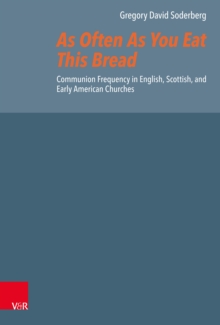 Gregory David Soderberg

As Often As You Eat This Bread

Communion Frequency in English, Scottish, and Early American Churches

V&R